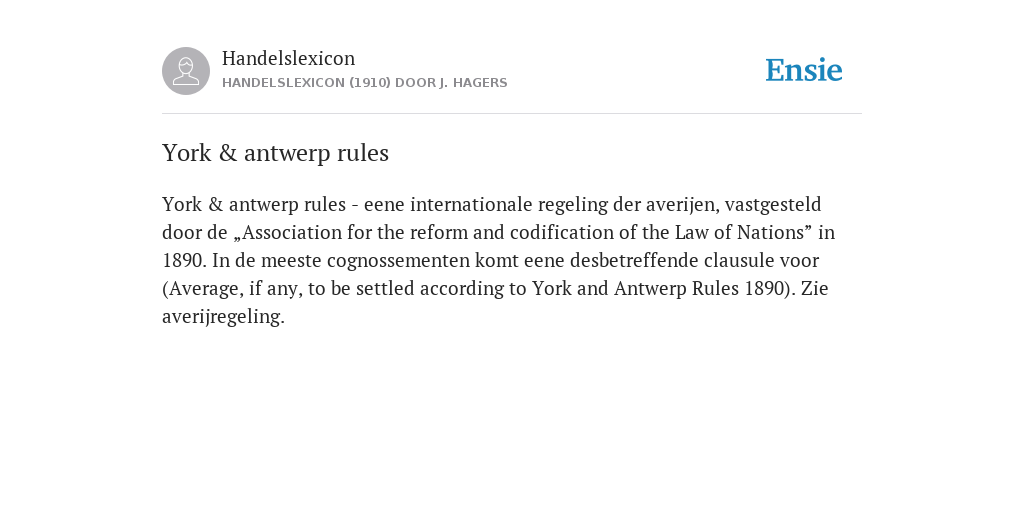 Handelslexicon
HANDELSLEXICON (1910) DOOR J. HAGERS

Ensie

York & antwerp rules

York & antwerp rules - eene internationale regeling der averijen, vastgesteld door de „Association for the reform and codification of the Law of Nations” in 1890. In de meeste cognossementen komt eene desbetreffende clausule voor (Average, if any, to be settled according to York and Antwerp Rules 1890). Zie averijregeling.